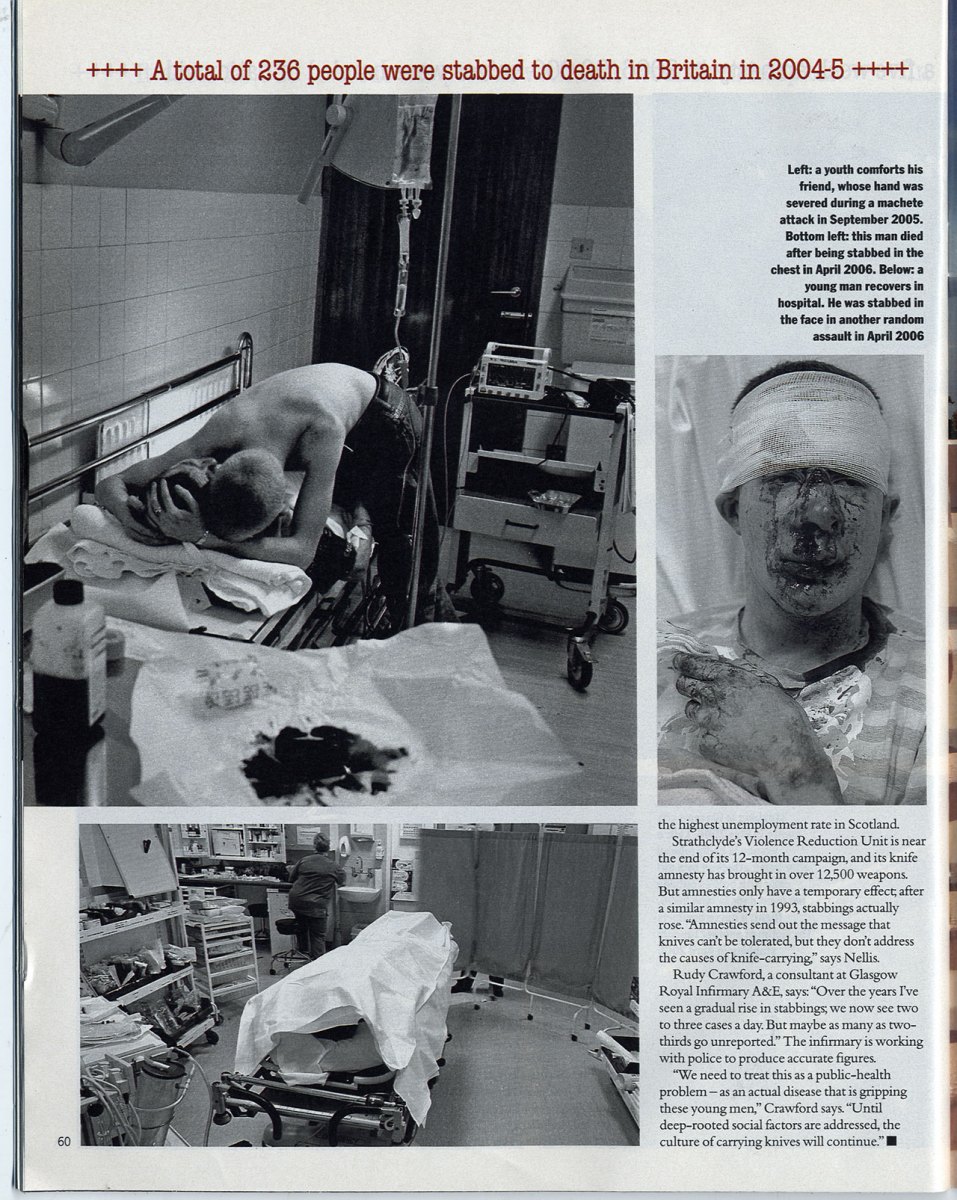 ++++ A total of 236 people were stabbed to death in Britain in 2004-5 ++++

Left: a youth comforts his friend, whose hand was severed during a machete attack in September 2005. Bottom left: this man died after being stabbed in the chest in April 2006. Below: a young man recovers in hospital. He was stabbed in the face in another random assault in April 2006

the highest unemployment rate in Scotland.

Strathclyde's Violence Reduction Unit is near the end of its 12-month campaign, and its knife amnesty has brought in over 12,500 weapons. But amnesties only have a temporary effect; after a similar amnesty in 1993, stabbings actually rose. "Amnesties send out the message that knives can't be tolerated, but they don't address the causes of knife-carrying," says Nellis.

Rudy Crawford, a consultant at Glasgow Royal Infirmary A&E, says: "Over the years I've seen a gradual rise in stabbings; we now see two to three cases a day. But maybe as many as two-thirds go unreported." The infirmary is working with police to produce accurate figures.

"We need to treat this as a public-health problem – as an actual disease that is gripping these young men," Crawford says. "Until deep-rooted social factors are addressed, the culture of carrying knives will continue." ■

60